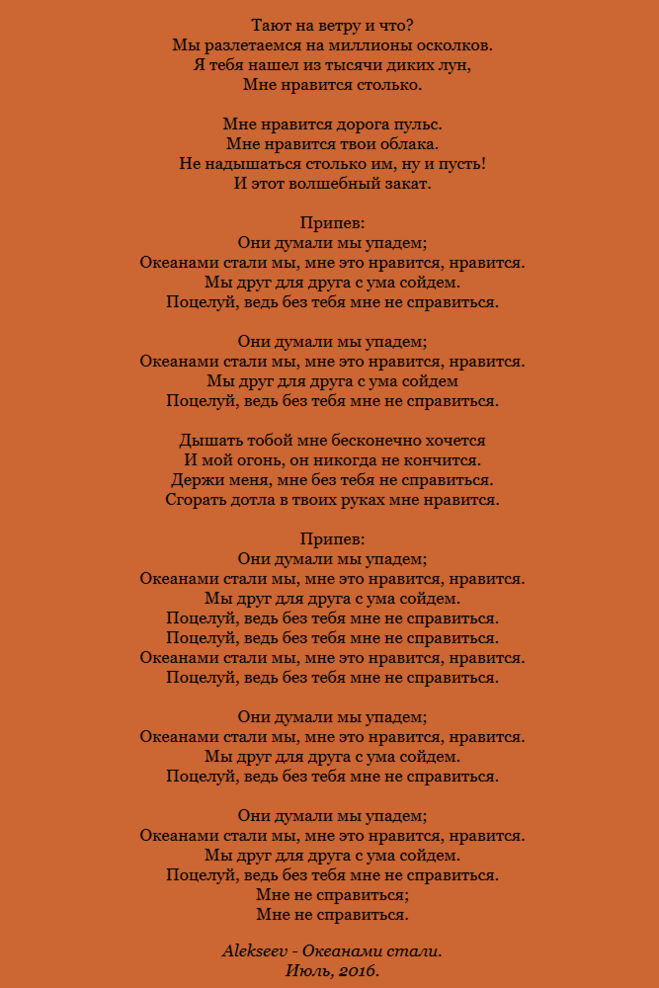 Тают на ветру и что?
Мы разлетаемся на миллионы осколков.
Я тебя нашел из тысячи диких лун,
Мне нравится столько.

Мне нравится дорога пульс.
Мне нравится твои облака.
Не надышаться столько им, ну и пусть!
И этот волшебный закат.

Припев:
Они думали мы упадем;
Океанами стали мы, мне это нравится, нравится.
Мы друг для друга с ума сойдем.
Поцелуй, ведь без тебя мне не справиться.

Они думали мы упадем;
Океанами стали мы, мне это нравится, нравится.
Мы друг для друга с ума сойдем
Поцелуй, ведь без тебя мне не справиться.

Дышать тобой мне бесконечно хочется
И мой огонь, он никогда не кончится.
Держи меня, мне без тебя не справиться.
Сгорать дотла в твоих руках мне нравится.

Припев:
Они думали мы упадем;
Океанами стали мы, мне это нравится, нравится.
Мы друг для друга с ума сойдем.
Поцелуй, ведь без тебя мне не справиться.
Поцелуй, ведь без тебя мне не справиться.
Океанами стали мы, мне это нравится, нравится.
Поцелуй, ведь без тебя мне не справиться.

Они думали мы упадем;
Океанами стали мы, мне это нравится, нравится.
Мы друг для друга с ума сойдем.
Поцелуй, ведь без тебя мне не справиться.

Они думали мы упадем;
Океанами стали мы, мне это нравится, нравится.
Мы друг для друга с ума сойдем.
Поцелуй, ведь без тебя мне не справиться.
Мне не справиться;
Мне не справиться.

Alekseev - Океанами стали.
Июль, 2016.